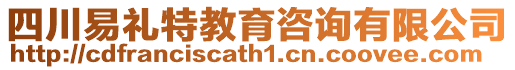 四川易礼特教育咨询有限公司
http://cdfranciscath1.cn.coovee.com